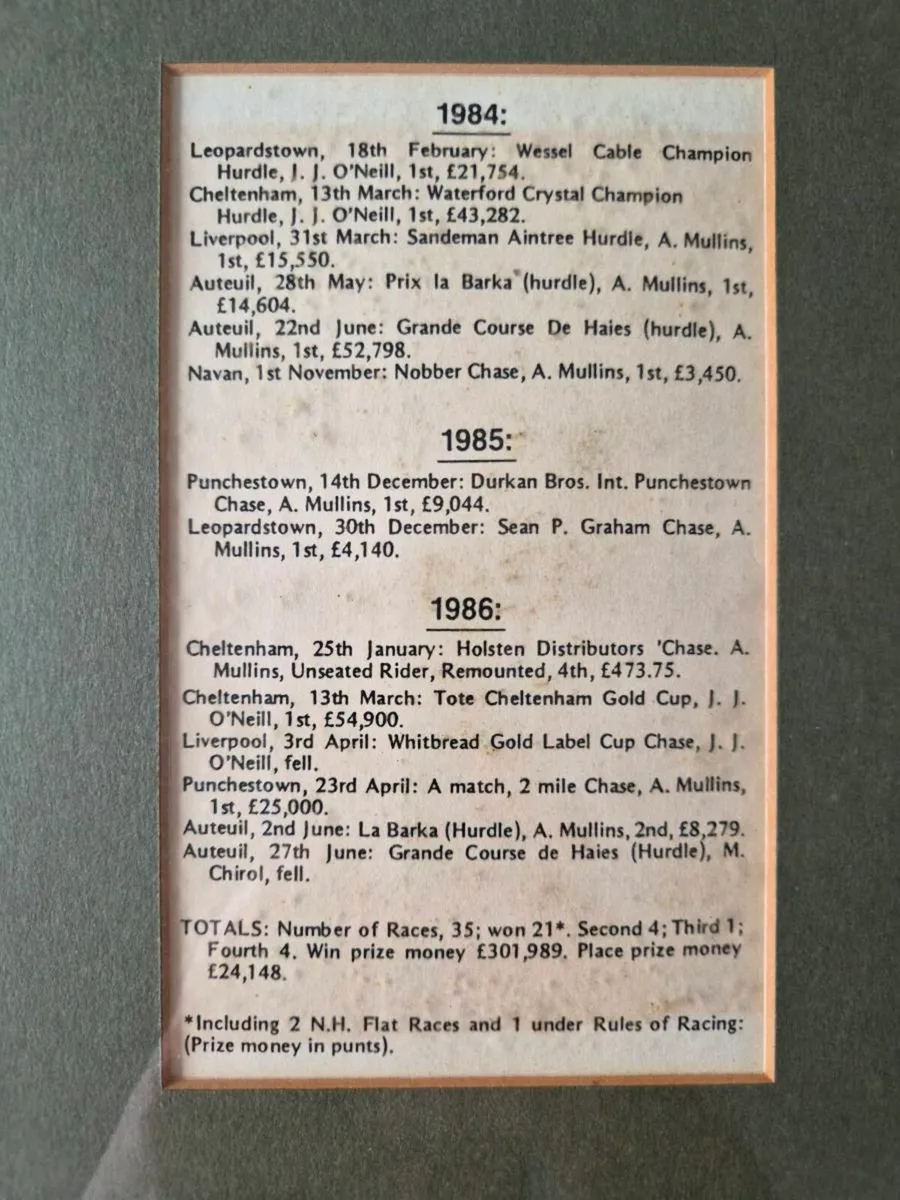 1984:

Leopardstown, 18th February: Wessel Cable Champion Hurdle, J. J. O'Neill, 1st, £21,754.
Cheltenham, 13th March: Waterford Crystal Champion Hurdle, J. J. O'Neill, 1st, £43,282.
Liverpool, 31st March: Sandeman Aintree Hurdle, A. Mullins, 1st, £15,550.
Auteuil, 28th May: Prix la Barka (hurdle), A. Mullins, 1st, £14,604.
Auteuil, 22nd June: Grande Course De Haies (hurdle), A. Mullins, 1st, £52,798.
Navan, 1st November: Nobber Chase, A. Mullins, 1st, £3,450.

1985:

Punchestown, 14th December: Durkan Bros. Int. Punchestown Chase, A. Mullins, 1st, £9,044.
Leopardstown, 30th December: Sean P. Graham Chase, A. Mullins, 1st, £4,140.

1986:

Cheltenham, 25th January: Holsten Distributors 'Chase. A. Mullins, Unseated Rider, Remounted, 4th, £473.75.
Cheltenham, 13th March: Tote Cheltenham Gold Cup, J. J. O'Neill, 1st, £54,900.
Liverpool, 3rd April: Whitbread Gold Label Cup Chase, J. J. O'Neill, fell.
Punchestown, 23rd April: A match, 2 mile Chase, A. Mullins, 1st, £25,000.
Auteuil, 2nd June: La Barka (Hurdle), A. Mullins, 2nd, £8,279.
Auteuil, 27th June: Grande Course de Haies (Hurdle), M. Chirol, fell.

TOTALS: Number of Races, 35; won 21*. Second 4; Third 1; Fourth 4. Win prize money £301,989. Place prize money £24,148.

*Including 2 N.H. Flat Races and 1 under Rules of Racing: (Prize money in punts).